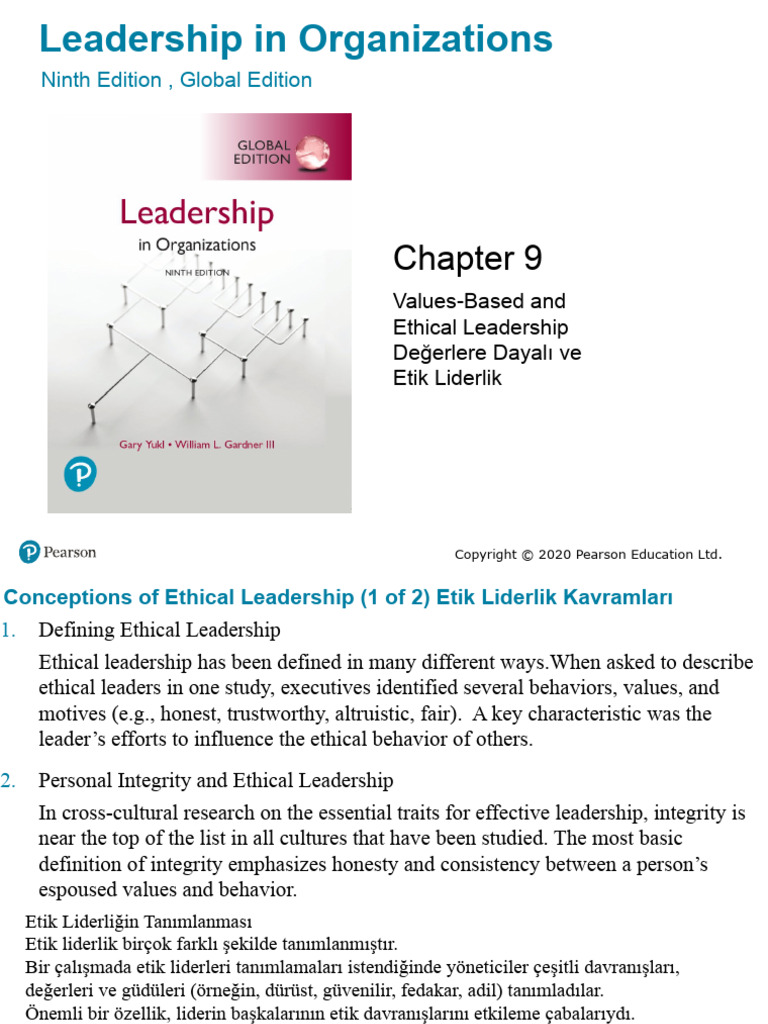 Leadership in Organizations
Ninth Edition , Global Edition

GLOBAL EDITION

Leadership
in Organizations
NINTH EDITION

Gary Yukl • William L. Gardner III

Chapter 9
Values-Based and Ethical Leadership
Değerlere Dayalı ve Etik Liderlik

Pearson

Copyright © 2020 Pearson Education Ltd.

Conceptions of Ethical Leadership (1 of 2) Etik Liderlik Kavramları

1. Defining Ethical Leadership

Ethical leadership has been defined in many different ways.When asked to describe ethical leaders in one study, executives identified several behaviors, values, and motives (e.g., honest, trustworthy, altruistic, fair). A key characteristic was the leader's efforts to influence the ethical behavior of others.

2. Personal Integrity and Ethical Leadership

In cross-cultural research on the essential traits for effective leadership, integrity is near the top of the list in all cultures that have been studied. The most basic definition of integrity emphasizes honesty and consistency between a person's espoused values and behavior.

Etik Liderliğin Tanımlanması
Etik liderlik birçok farklı şekilde tanımlanmıştır.
Bir çalışmada etik liderleri tanımlamaları istendiğinde yöneticiler çeşitli davranışları, değerleri ve güdüleri (örneğin, dürüst, güvenilir, fedakar, adil) tanımladılar.
Önemli bir özellik, liderin başkalarının etik davranışlarını etkileme çabalarıydı.